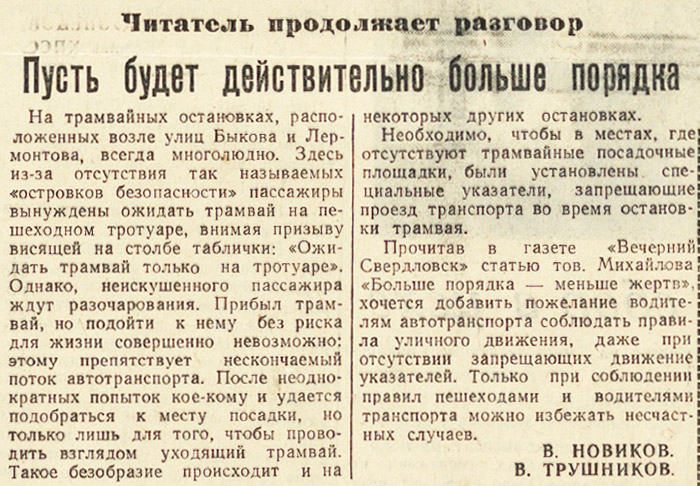 Читатель продолжает разговор

Пусть будет действительно больше порядка

На трамвайных остановках, расположенных возле улиц Быкова и Лермонтова, всегда многолюдно. Здесь из-за отсутствия так называемых «островков безопасности» пассажиры вынуждены ожидать трамвай на пешеходном тротуаре, внимая призыву висящей на столбе таблички: «Ожидать трамвай только на тротуаре». Однако, неискушенного пассажира ждут разочарования. Прибыл трамвай, но подойти к нему без риска для жизни совершенно невозможно: этому препятствует нескончаемый поток автотранспорта. После неоднократных попыток кое-кому и удается подобраться к месту посадки, но только лишь для того, чтобы проводить взглядом уходящий трамвай. Такое безобразие происходит и на некоторых других остановках.

Необходимо, чтобы в местах, где отсутствуют трамвайные посадочные площадки, были установлены специальные указатели, запрещающие проезд транспорта во время остановки трамвая.

Прочитав в газете «Вечерний Свердловск» статью тов. Михайлова «Больше порядка — меньше жертв», хочется добавить пожелание водителям автотранспорта соблюдать правила уличного движения, даже при отсутствии запрещающих движение указателей. Только при соблюдении правил пешеходами и водителями транспорта можно избежать несчастных случаев.

В. НОВИКОВ.
В. ТРУШНИКОВ.